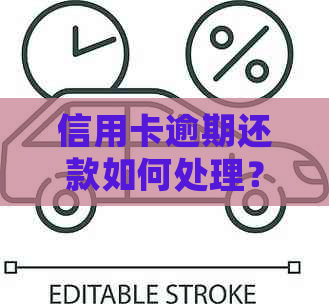 %

信用卡逾期还款如何处理？

EDITABLE STROKE